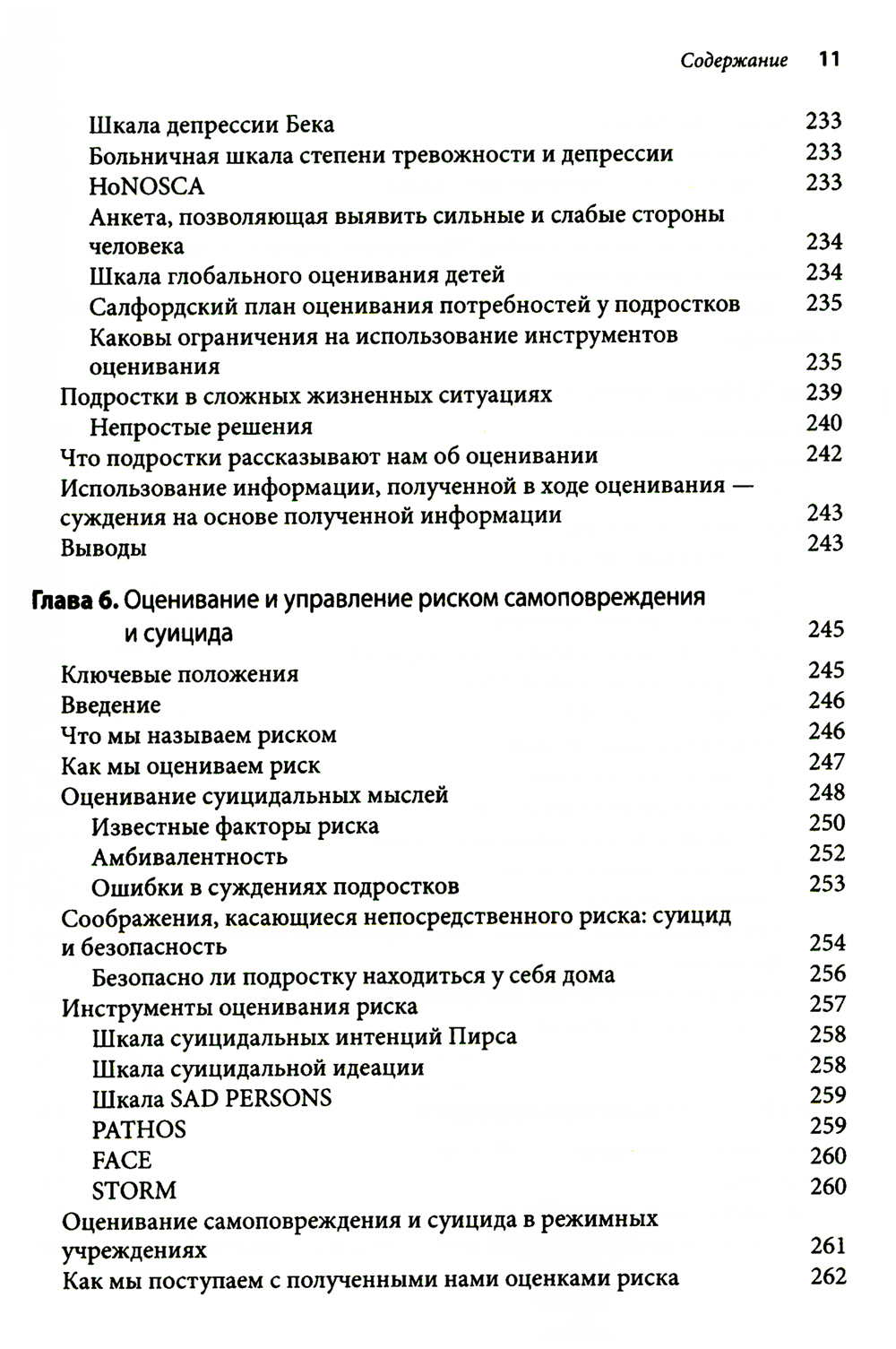 Содержание 11

Шкала депрессии Бека 233
Больничная шкала степени тревожности и депрессии 233
HoNOSCA 233
Анкета, позволяющая выявить сильные и слабые стороны человека 234
Шкала глобального оценивания детей 234
Салфордский план оценивания потребностей у подростков 235
Каковы ограничения на использование инструментов оценивания 235
Подростки в сложных жизненных ситуациях 239
Непростые решения 240
Что подростки рассказывают нам об оценивании 242
Использование информации, полученной в ходе оценивания — суждения на основе полученной информации 243
Выводы 243

Глава 6. Оценивание и управление риском самоповреждения и суицида 245

Ключевые положения 245
Введение 246
Что мы называем риском 246
Как мы оцениваем риск 247
Оценивание суицидальных мыслей 248
Известные факторы риска 250
Амбивалентность 252
Ошибки в суждениях подростков 253
Соображения, касающиеся непосредственного риска: суицид и безопасность 254
Безопасно ли подростку находиться у себя дома 256
Инструменты оценивания риска 257
Шкала суицидальных интенций Пирса 258
Шкала суицидальной идеации 258
Шкала SAD PERSONS 259
PATHOS 259
FACE 260
STORM 260
Оценивание самоповреждения и суицида в режимных учреждениях 261
Как мы поступаем с полученными нами оценками риска 262